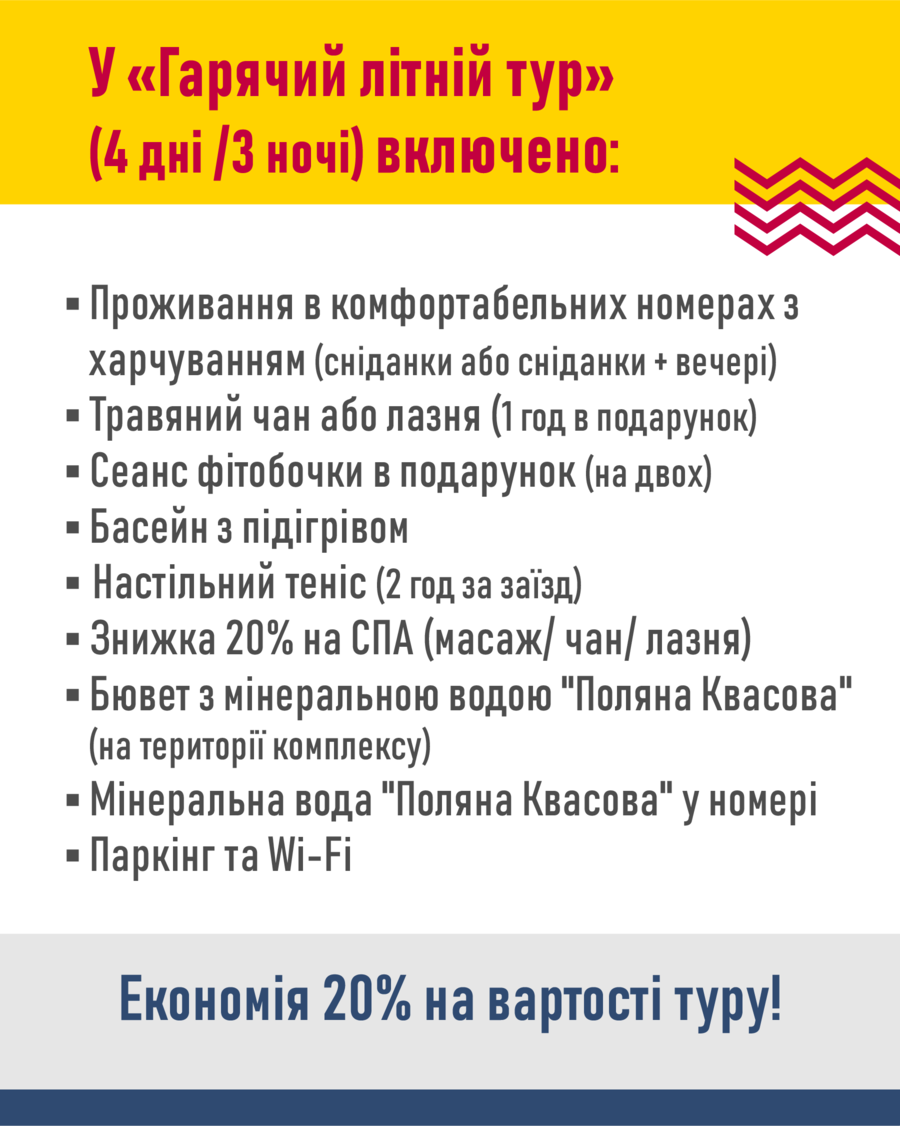 У «Гарячий літній тур»
(4 дні /3 ночі) включено:

• Проживання в комфортабельних номерах з харчуванням (сніданки або сніданки + вечері)
• Травяний чан або лазня (1 год в подарунок)
• Сеанс фітобочки в подарунок (на двох)
• Басейн з підігрівом
• Настільний теніс (2 год за заїзд)
• Знижка 20% на СПА (масаж/ чан/ лазня)
• Бювет з мінеральною водою "Поляна Квасова" (на території комплексу)
• Мінеральна вода "Поляна Квасова" у номері
• Паркінг та Wi-Fi

Економія 20% на вартості туру!